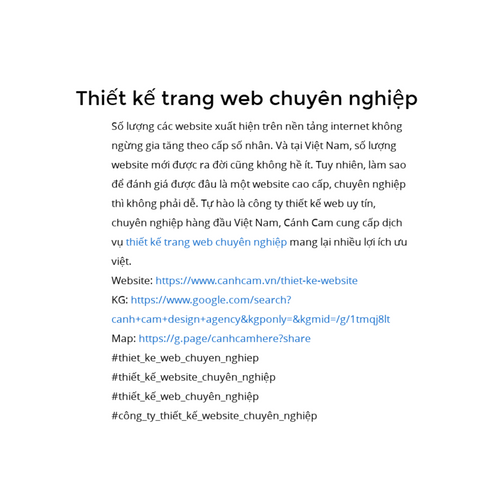 Thiết kế trang web chuyên nghiệp

Số lượng các website xuất hiện trên nền tảng internet không ngừng gia tăng theo cấp số nhân. Và tại Việt Nam, số lượng website mới được ra đời cũng không hề ít. Tuy nhiên, làm sao để đánh giá được đâu là một website cao cấp, chuyên nghiệp thì không phải dễ. Tự hào là công ty thiết kế web uy tín, chuyên nghiệp hàng đầu Việt Nam, Cánh Cam cung cấp dịch vụ thiết kế trang web chuyên nghiệp mang lại nhiều lợi ích ưu việt.
Website: https://www.canhcam.vn/thiet-ke-website
KG: https://www.google.com/search?canh+cam+design+agency&kgponly=&kgmid=/g/1tmqj8lt
Map: https://g.page/canhcamhere?share
#thiet_ke_web_chuyen_nghiep
#thiết_kế_website_chuyên_nghiệp
#thiết_kế_web_chuyên_nghiệp
#công_ty_thiết_kế_website_chuyên_nghiệp